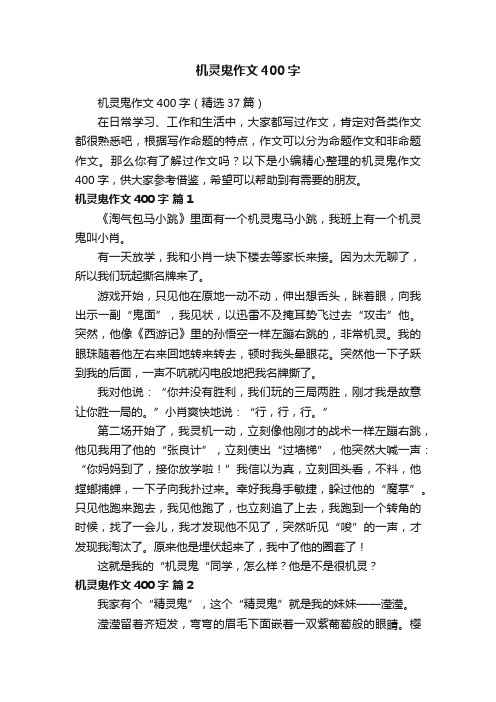 机灵鬼作文400字

机灵鬼作文400字（精选37篇）

在日常学习、工作和生活中，大家都写过作文，肯定对各类作文都很熟悉吧，根据写作命题的特点，作文可以分为命题作文和非命题作文。那么你有了解过作文吗？以下是小编精心整理的机灵鬼作文400字，供大家参考借鉴，希望可以帮助到有需要的朋友。

机灵鬼作文400字 篇1

《淘气包马小跳》里面有一个机灵鬼马小跳，我班上有一个机灵鬼叫小肖。

有一天放学，我和小肖一块下楼去等家长来接。因为太无聊了，所以我们玩起撕名牌来了。

游戏开始，只见他在原地一动不动，伸出想舌头，眯着眼，向我出示一副“鬼面”，我见状，以迅雷不及掩耳势飞过去“攻击”他。突然，他像《西游记》里的孙悟空一样左蹦右跳的，非常机灵。我的眼珠随着他左右来回地转来转去，顿时我头晕眼花。突然他一下子跃到我的后面，一声不吭就闪电般地把我名牌撕了。

我对他说：“你并没有胜利，我们玩的三局两胜，刚才我是故意让你胜一局的。”小肖爽快地说：“行，行，行。”

第二场开始了，我灵机一动，立刻像他刚才的战术一样左蹦右跳，他见我用了他的“张良计”，立刻使出“过墙梯”，他突然大喊一声：“你妈妈到了，接你放学啦！”我信以为真，立刻回头看，不料，他螳螂捕蝉，一下子向我扑过来。幸好我身手敏捷，躲过他的“魔掌”。只见他跑来跑去，我见他跑了，也立刻追了上去，我跑到一个转角的时候，找了一会儿，我才发现他不见了，突然听见“唆”的一声，才发现我淘汰了。原来他是埋伏起来了，我中了他的圈套了！

这就是我的“机灵鬼“同学，怎么样？他是不是很机灵？

机灵鬼作文400字 篇2

我家有个“精灵鬼”，这个“精灵鬼”就是我的妹妹——滢滢。

滢滢留着齐短发，弯弯的眉毛下面嵌着一双紫葡萄般的眼睛。樱